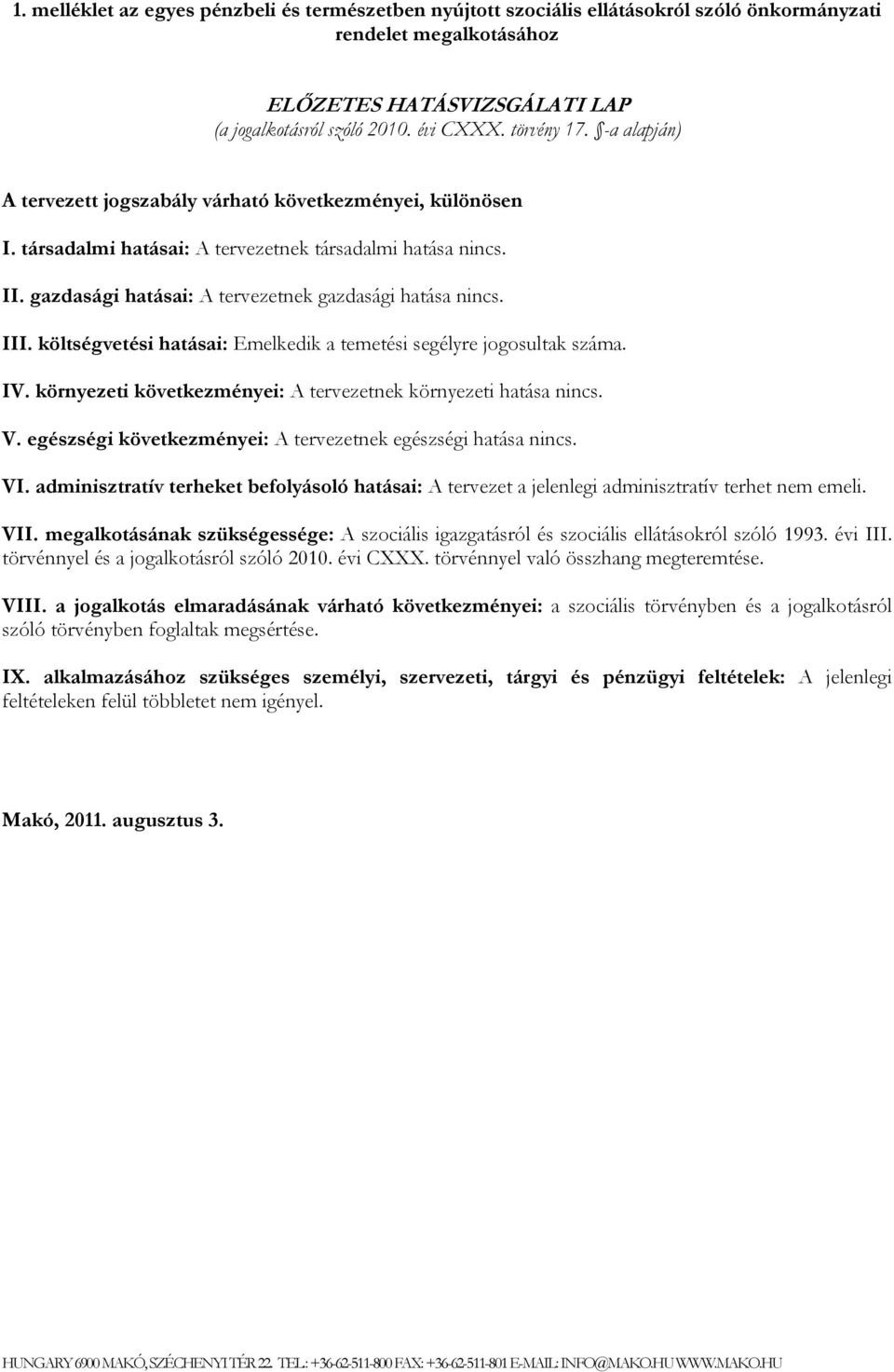 1. melléklet az egyes pénzbeli és természetben nyújtott szociális ellátásokról szóló önkormányzati rendelet megalkotásához

ELŐZETES HATÁSVIZSGÁLATI LAP
(a jogalkotásról szóló 2010. évi CXXX. törvény 17. §-a alapján)

A tervezett jogszabály várható következményei, különösen

I. társadalmi hatásai: A tervezetnek társadalmi hatása nincs.

II. gazdasági hatásai: A tervezetnek gazdasági hatása nincs.

III. költségvetési hatásai: Emelkedik a temetési segélyre jogosultak száma.

IV. környezeti következményei: A tervezetnek környezeti hatása nincs.

V. egészségi következményei: A tervezetnek egészségi hatása nincs.

VI. adminisztratív terheket befolyásoló hatásai: A tervezet a jelenlegi adminisztratív terhet nem emeli.

VII. megalkotásának szükségessége: A szociális igazgatásról és szociális ellátásokról szóló 1993. évi III. törvénnyel és a jogalkotásról szóló 2010. évi CXXX. törvénnyel való összhang megteremtése.

VIII. a jogalkotás elmaradásának várható következményei: a szociális törvényben és a jogalkotásról szóló törvényben foglaltak megsértése.

IX. alkalmazásához szükséges személyi, szervezeti, tárgyi és pénzügyi feltételek: A jelenlegi feltételeken felül többletet nem igényel.

Makó, 2011. augusztus 3.

HUNGARY 6900 MAKÓ, SZÉCHENYI TÉR 22. TEL.: +36-62-511-800 FAX: +36-62-511-801 E-MAIL: INFO@MAKO.HU WWW.MAKO.HU